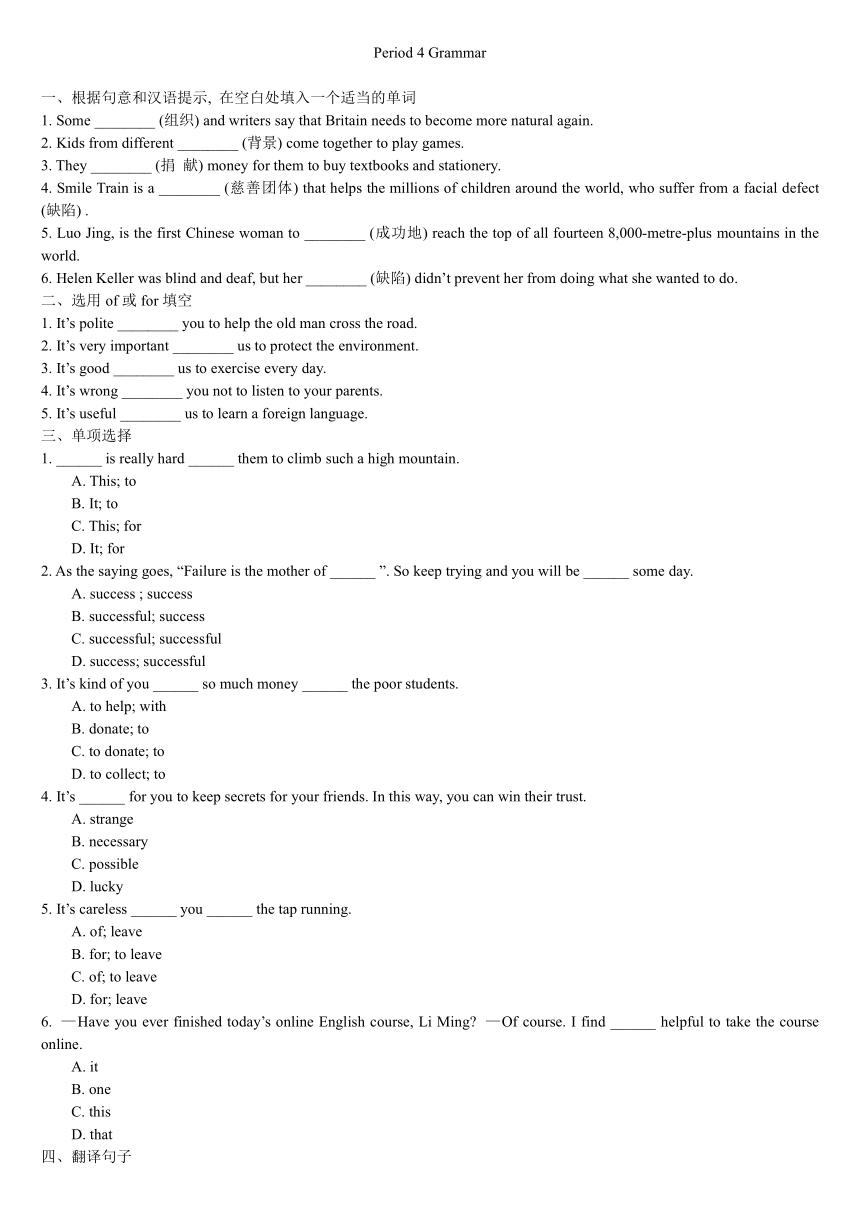 Period 4 Grammar

一、根据句意和汉语提示, 在空白处填入一个适当的单词
1. Some ________ (组织) and writers say that Britain needs to become more natural again.
2. Kids from different ________ (背景) come together to play games.
3. They ________ (捐 献) money for them to buy textbooks and stationery.
4. Smile Train is a ________ (慈善团体) that helps the millions of children around the world, who suffer from a facial defect (缺陷) .
5. Luo Jing, is the first Chinese woman to ________ (成功地) reach the top of all fourteen 8,000-metre-plus mountains in the world.
6. Helen Keller was blind and deaf, but her ________ (缺陷) didn't prevent her from doing what she wanted to do.
二、选用 of 或 for 填空
1. It's polite ________ you to help the old man cross the road.
2. It's very important ________ us to protect the environment.
3. It's good ________ us to exercise every day.
4. It's wrong ________ you not to listen to your parents.
5. It's useful ________ us to learn a foreign language.
三、单项选择
1. ______ is really hard ______ them to climb such a high mountain.
A. This; to
B. It; to
C. This; for
D. It; for
2. As the saying goes, "Failure is the mother of ______ ". So keep trying and you will be ______ some day.
A. success ; success
B. successful; success
C. successful; successful
D. success; successful
3. It's kind of you ______ so much money ______ the poor students.
A. to help; with
B. donate; to
C. to donate; to
D. to collect; to
4. It's ______ for you to keep secrets for your friends. In this way, you can win their trust.
A. strange
B. necessary
C. possible
D. lucky
5. It's careless ______ you ______ the tap running.
A. of; leave
B. for; to leave
C. of; to leave
D. for; leave
6. —Have you ever finished today's online English course, Li Ming? —Of course. I find ______ helpful to take the course online.
A. it
B. one
C. this
D. that
四、翻译句子